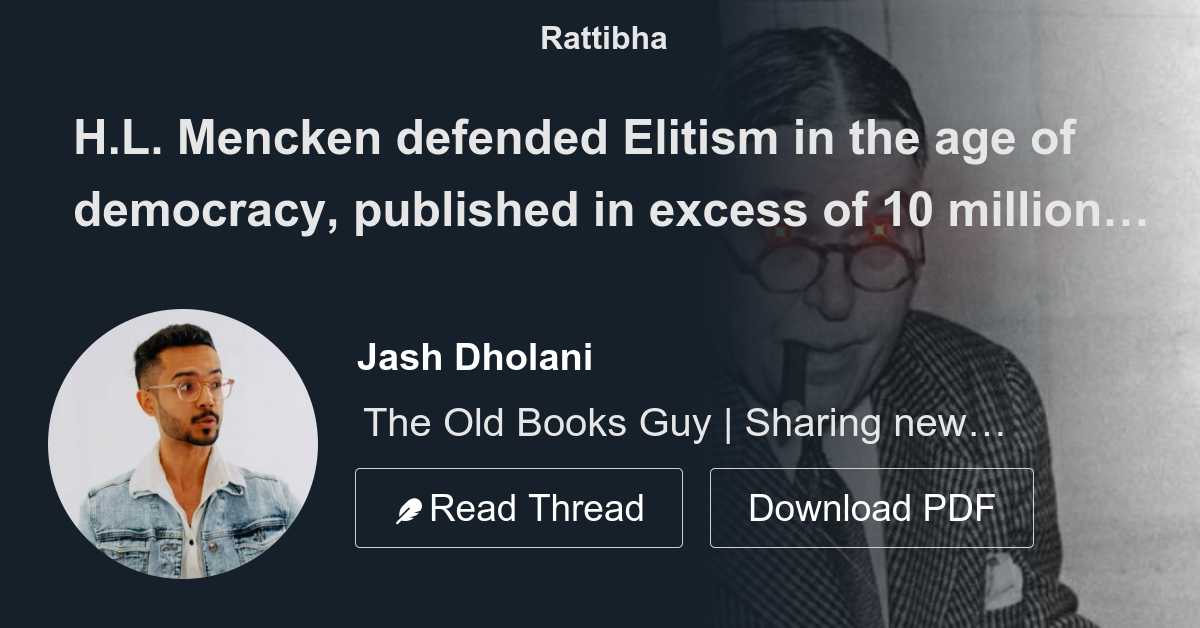 Rattibha

H.L. Mencken defended Elitism in the age of democracy, published in excess of 10 million…

Jash Dholani

The Old Books Guy | Sharing new…

Read Thread

Download PDF